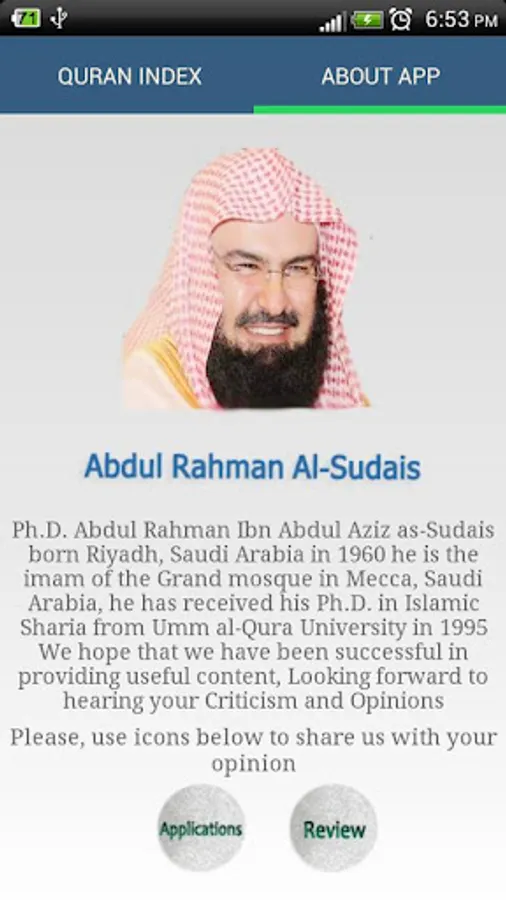 71 6:53 PM

QURAN INDEX ABOUT APP

Abdul Rahman Al-Sudais

Ph.D. Abdul Rahman Ibn Abdul Aziz as-Sudais born Riyadh, Saudi Arabia in 1960 he is the imam of the Grand mosque in Mecca, Saudi Arabia, he has received his Ph.D. in Islamic Sharia from Umm al-Qura University in 1995 We hope that we have been successful in providing useful content, Looking forward to hearing your Criticism and Opinions

Please, use icons below to share us with your opinion

Applications Review